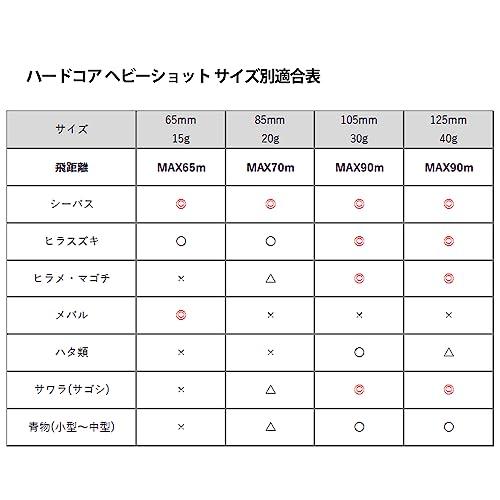 ハードコア ヘビーショット サイズ別適合表

| サイズ | 65mm 15g | 85mm 20g | 105mm 30g | 125mm 40g |
|---|---|---|---|---|
| 飛距離 | MAX65m | MAX70m | MAX90m | MAX90m |
| シーバス | ◎ | ◎ | ◎ | ◎ |
| ヒラスズキ | ○ | ○ | ◎ | ◎ |
| ヒラメ・マゴチ | × | △ | ◎ | ◎ |
| メバル | ◎ | × | × | × |
| ハタ類 | × | × | ○ | △ |
| サワラ(サゴシ) | × | △ | ◎ | ◎ |
| 青物(小型～中型) | × | △ | ○ | ○ |